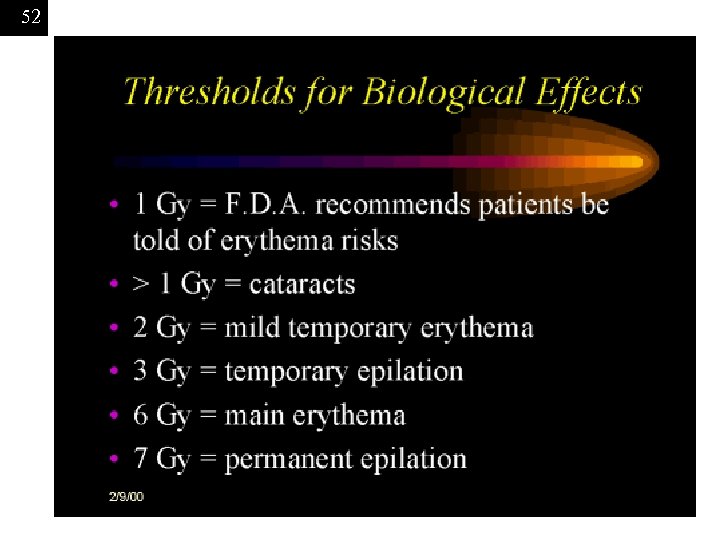 52

Thresholds for Biological Effects

• 1 Gy = F.D.A. recommends patients be told of erythema risks
• > 1 Gy = cataracts
• 2 Gy = mild temporary erythema
• 3 Gy = temporary epilation
• 6 Gy = main erythema
• 7 Gy = permanent epilation

2/9/00